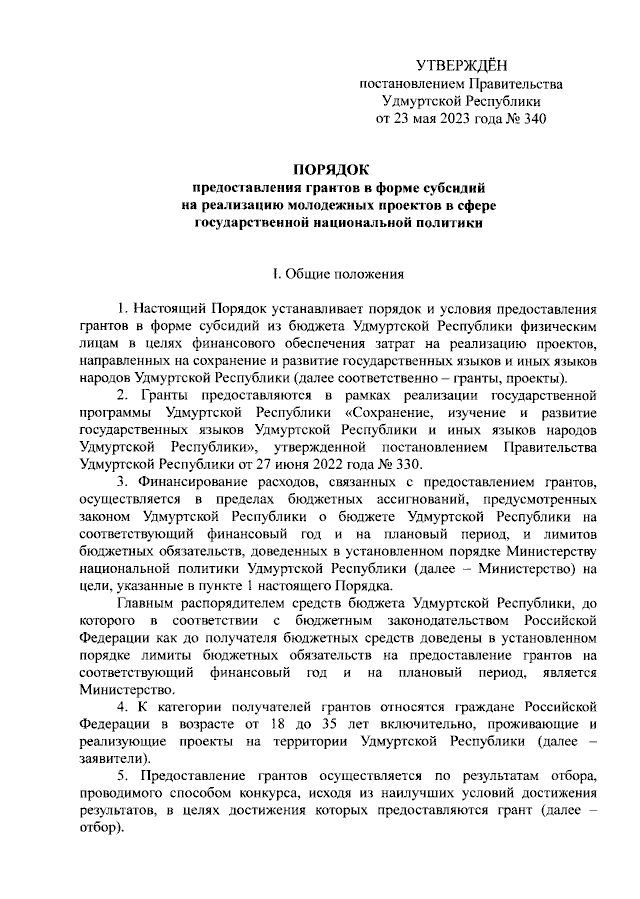 УТВЕРЖДЁН
постановлением Правительства
Удмуртской Республики
от 23 мая 2023 года № 340

ПОРЯДОК
предоставления грантов в форме субсидий
на реализацию молодежных проектов в сфере
государственной национальной политики

I. Общие положения

1. Настоящий Порядок устанавливает порядок и условия предоставления грантов в форме субсидий из бюджета Удмуртской Республики физическим лицам в целях финансового обеспечения затрат на реализацию проектов, направленных на сохранение и развитие государственных языков и иных языков народов Удмуртской Республики (далее соответственно – гранты, проекты).

2. Гранты предоставляются в рамках реализации государственной программы Удмуртской Республики «Сохранение, изучение и развитие государственных языков Удмуртской Республики и иных языков народов Удмуртской Республики», утвержденной постановлением Правительства Удмуртской Республики от 27 июня 2022 года № 330.

3. Финансирование расходов, связанных с предоставлением грантов, осуществляется в пределах бюджетных ассигнований, предусмотренных законом Удмуртской Республики о бюджете Удмуртской Республики на соответствующий финансовый год и на плановый период, и лимитов бюджетных обязательств, доведенных в установленном порядке Министерству национальной политики Удмуртской Республики (далее – Министерство) на цели, указанные в пункте 1 настоящего Порядка.

Главным распорядителем средств бюджета Удмуртской Республики, до которого в соответствии с бюджетным законодательством Российской Федерации как до получателя бюджетных средств доведены в установленном порядке лимиты бюджетных обязательств на предоставление грантов на соответствующий финансовый год и на плановый период, является Министерство.

4. К категории получателей грантов относятся граждане Российской Федерации в возрасте от 18 до 35 лет включительно, проживающие и реализующие проекты на территории Удмуртской Республики (далее – заявители).

5. Предоставление грантов осуществляется по результатам отбора, проводимого способом конкурса, исходя из наилучших условий достижения результатов, в целях достижения которых предоставляются грант (далее – отбор).